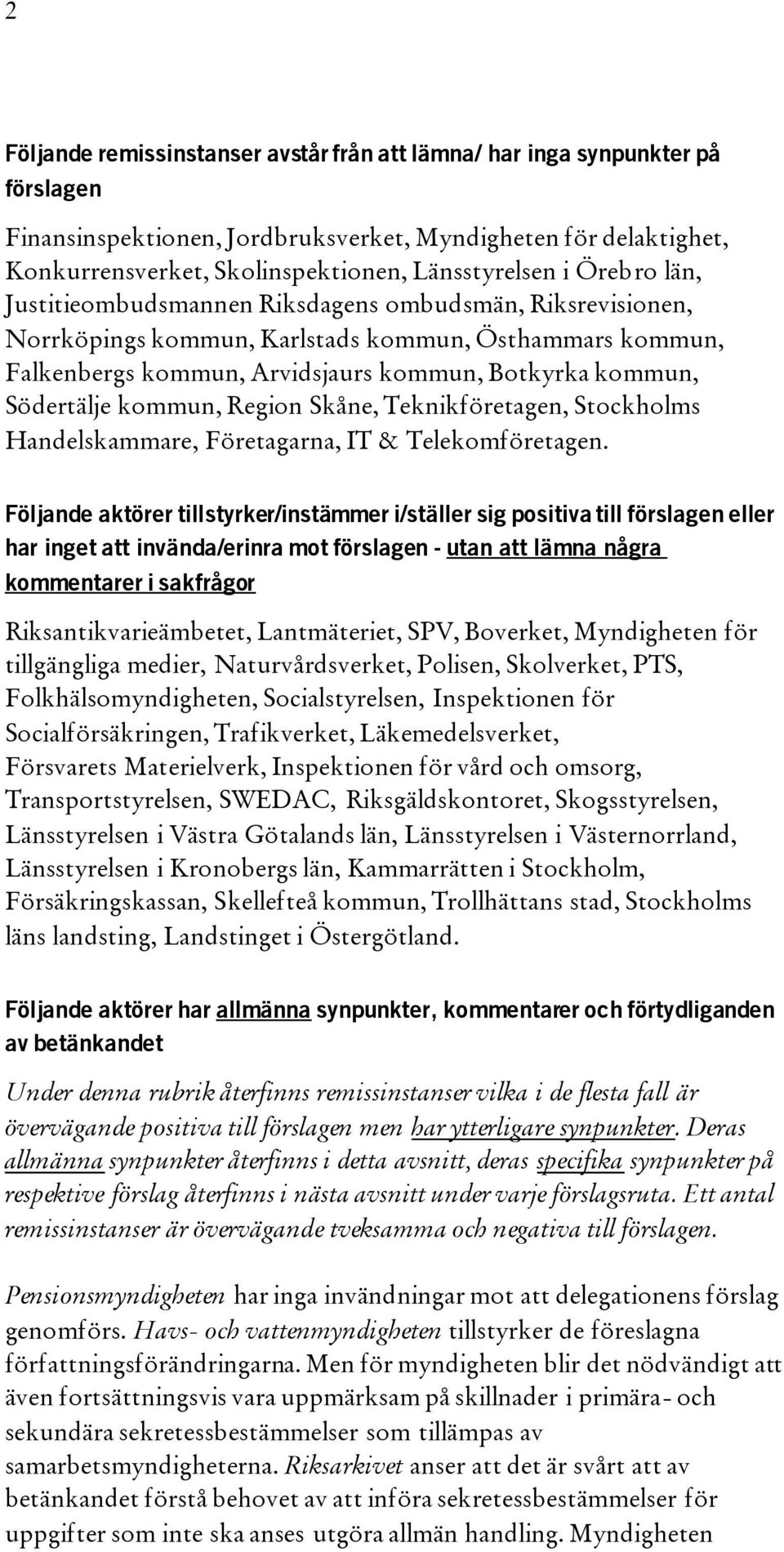 2

Följande remissinstanser avstår från att lämna/ har inga synpunkter på förslagen

Finansinspektionen, Jordbruksverket, Myndigheten för delaktighet, Konkurrensverket, Skolinspektionen, Länsstyrelsen i Örebro län, Justitieombudsmannen Riksdagens ombudsmän, Riksrevisionen, Norrköpings kommun, Karlstads kommun, Östhammars kommun, Falkenbergs kommun, Arvidsjaurs kommun, Botkyrka kommun, Södertälje kommun, Region Skåne, Teknikföretagen, Stockholms Handelskammare, Företagarna, IT & Telekomföretagen.

Följande aktörer tillstyrker/instämmer i/ställer sig positiva till förslagen eller har inget att invända/erinra mot förslagen - utan att lämna några kommentarer i sakfrågor

Riksantikvarieämbetet, Lantmäteriet, SPV, Boverket, Myndigheten för tillgängliga medier, Naturvårdsverket, Polisen, Skolverket, PTS, Folkhälsomyndigheten, Socialstyrelsen, Inspektionen för Socialförsäkringen, Trafikverket, Läkemedelsverket, Försvarets Materielverk, Inspektionen för vård och omsorg, Transportstyrelsen, SWEDAC, Riksgäldskontoret, Skogsstyrelsen, Länsstyrelsen i Västra Götalands län, Länsstyrelsen i Västernorrland, Länsstyrelsen i Kronobergs län, Kammarrätten i Stockholm, Försäkringskassan, Skellefteå kommun, Trollhättans stad, Stockholms läns landsting, Landstinget i Östergötland.

Följande aktörer har allmänna synpunkter, kommentarer och förtydliganden av betänkandet

Under denna rubrik återfinns remissinstanser vilka i de flesta fall är övervägande positiva till förslagen men har ytterligare synpunkter. Deras allmänna synpunkter återfinns i detta avsnitt, deras specifika synpunkter på respektive förslag återfinns i nästa avsnitt under varje förslagsruta. Ett antal remissinstanser är övervägande tveksamma och negativa till förslagen.

Pensionsmyndigheten har inga invändningar mot att delegationens förslag genomförs. Havs- och vattenmyndigheten tillstyrker de föreslagna författningsförändringarna. Men för myndigheten blir det nödvändigt att även fortsättningsvis vara uppmärksam på skillnader i primära- och sekundära sekretessbestämmelser som tillämpas av samarbetsmyndigheterna. Riksarkivet anser att det är svårt att av betänkandet förstå behovet av att införa sekretessbestämmelser för uppgifter som inte ska anses utgöra allmän handling. Myndigheten